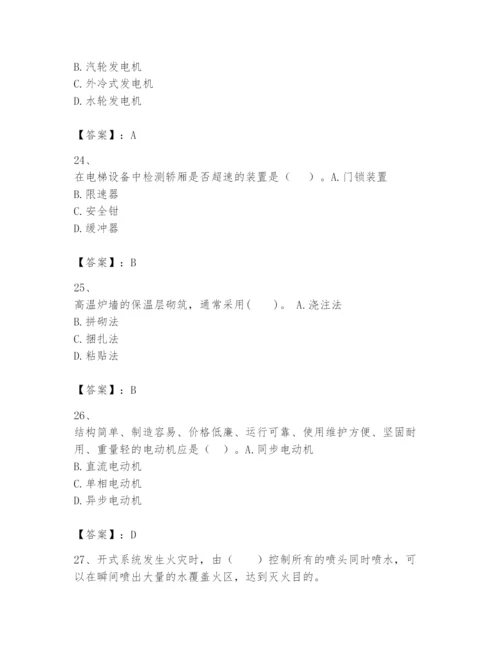 B. 汽轮发电机
C. 外冷式发电机
D. 水轮发电机

【答案】：A

24、
在电梯设备中检测轿厢是否超速的装置是（　）。A. 门锁装置
B. 限速器
C. 安全钳
D. 缓冲器

【答案】：B

25、
高温炉墙的保温层砌筑，通常采用(　)。 A. 浇注法
B. 拼砌法
C. 捆扎法
D. 粘贴法

【答案】：B

26、
结构简单、制造容易、价格低廉、运行可靠、使用维护方便、坚固耐用、重量轻的电动机应是（　）。A. 同步电动机
B. 直流电动机
C. 单相电动机
D. 异步电动机

【答案】：D

27、开式系统发生火灾时，由（　）控制所有的喷头同时喷水，可以在瞬间喷出大量的水覆盖火区，达到灭火目的。